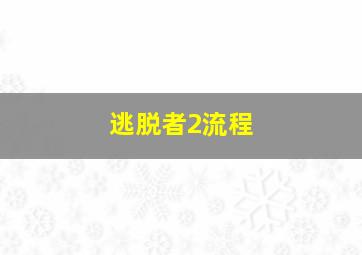 逃脱者2流程